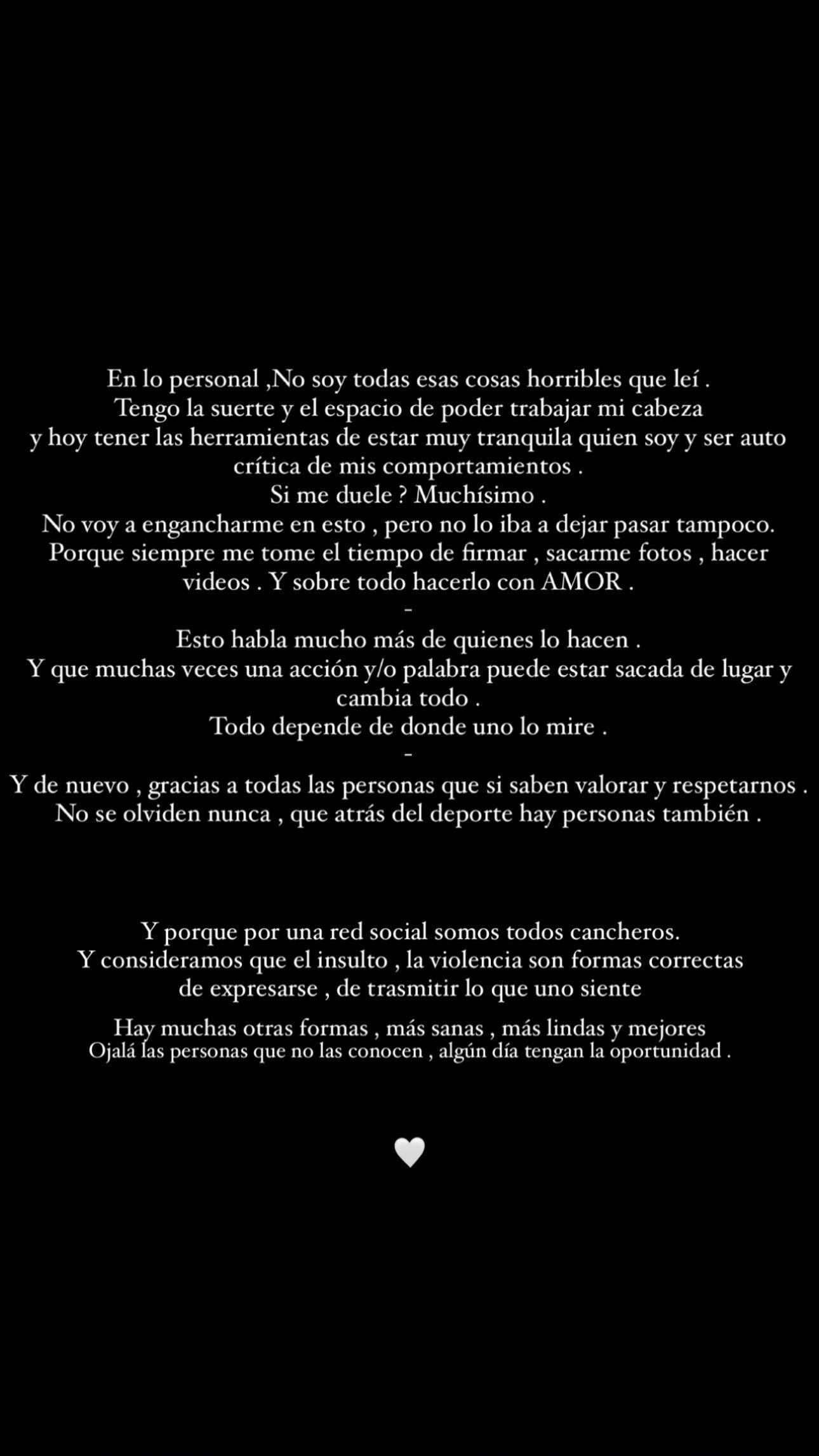 En lo personal ,No soy todas esas cosas horribles que leí .
Tengo la suerte y el espacio de poder trabajar mi cabeza
y hoy tener las herramientas de estar muy tranquila quien soy y ser auto crítica de mis comportamientos .
Si me duele ? Muchísimo .
No voy a engancharme en esto , pero no lo iba a dejar pasar tampoco.
Porque siempre me tome el tiempo de firmar , sacarme fotos , hacer videos . Y sobre todo hacerlo con AMOR .
-
Esto habla mucho más de quienes lo hacen .
Y que muchas veces una acción y/o palabra puede estar sacada de lugar y cambia todo .
Todo depende de donde uno lo mire .
-
Y de nuevo , gracias a todas las personas que si saben valorar y respetarnos .
No se olviden nunca , que atrás del deporte hay personas también .

Y porque por una red social somos todos cancheros.
Y consideramos que el insulto , la violencia son formas correctas de expresarse , de trasmitir lo que uno siente

Hay muchas otras formas , más sanas , más lindas y mejores
Ojalá las personas que no las conocen , algún día tengan la oportunidad .

🤍